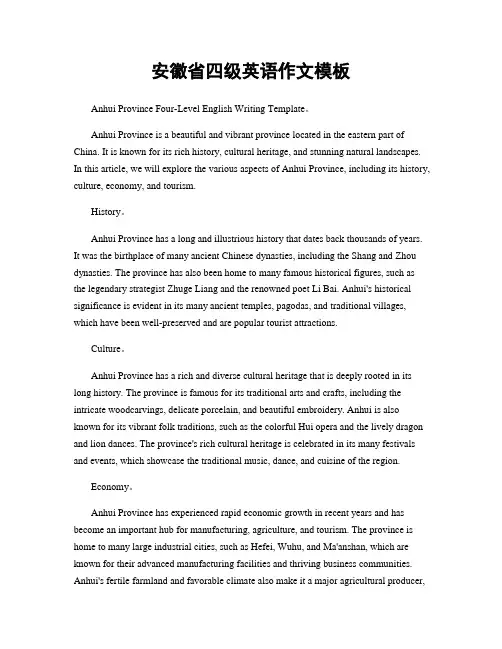 安徽省四级英语作文模板

Anhui Province Four-Level English Writing Template。

Anhui Province is a beautiful and vibrant province located in the eastern part of China. It is known for its rich history, cultural heritage, and stunning natural landscapes. In this article, we will explore the various aspects of Anhui Province, including its history, culture, economy, and tourism.

History。

Anhui Province has a long and illustrious history that dates back thousands of years. It was the birthplace of many ancient Chinese dynasties, including the Shang and Zhou dynasties. The province has also been home to many famous historical figures, such as the legendary strategist Zhuge Liang and the renowned poet Li Bai. Anhui's historical significance is evident in its many ancient temples, pagodas, and traditional villages, which have been well-preserved and are popular tourist attractions.

Culture。

Anhui Province has a rich and diverse cultural heritage that is deeply rooted in its long history. The province is famous for its traditional arts and crafts, including the intricate woodcarvings, delicate porcelain, and beautiful embroidery. Anhui is also known for its vibrant folk traditions, such as the colorful Hui opera and the lively dragon and lion dances. The province's rich cultural heritage is celebrated in its many festivals and events, which showcase the traditional music, dance, and cuisine of the region.

Economy。

Anhui Province has experienced rapid economic growth in recent years and has become an important hub for manufacturing, agriculture, and tourism. The province is home to many large industrial cities, such as Hefei, Wuhu, and Ma'anshan, which are known for their advanced manufacturing facilities and thriving business communities. Anhui's fertile farmland and favorable climate also make it a major agricultural producer,